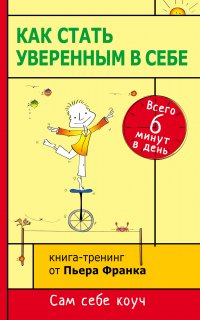 КАК СТАТЬ УВЕРЕННЫМ В СЕБЕ

Всего 6 минут в день

книга-тренинг от Пьера Франка

Сам себе коуч